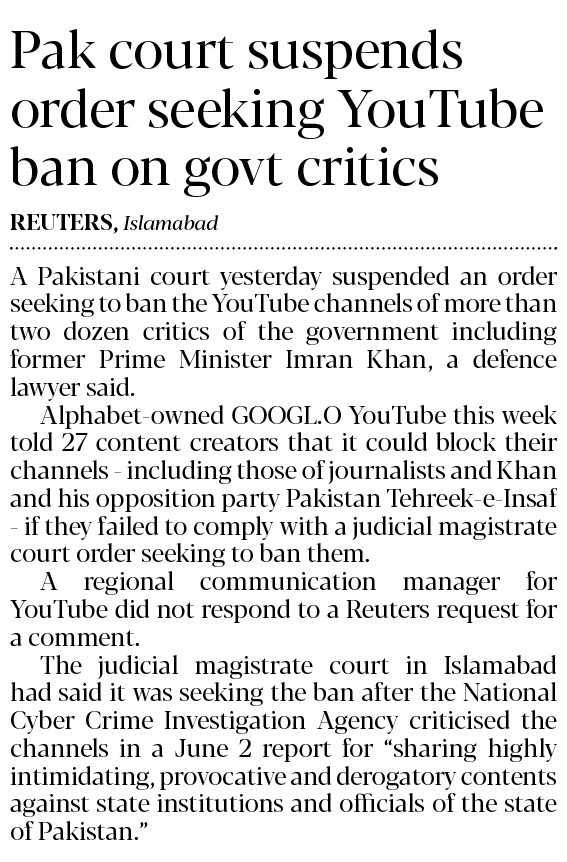 Pak court suspends order seeking YouTube ban on govt critics

REUTERS, Islamabad

A Pakistani court yesterday suspended an order seeking to ban the YouTube channels of more than two dozen critics of the government including former Prime Minister Imran Khan, a defence lawyer said.

Alphabet-owned GOOGL.O YouTube this week told 27 content creators that it could block their channels - including those of journalists and Khan and his opposition party Pakistan Tehreek-e-Insaf - if they failed to comply with a judicial magistrate court order seeking to ban them.

A regional communication manager for YouTube did not respond to a Reuters request for a comment.

The judicial magistrate court in Islamabad had said it was seeking the ban after the National Cyber Crime Investigation Agency criticised the channels in a June 2 report for "sharing highly intimidating, provocative and derogatory contents against state institutions and officials of the state of Pakistan."